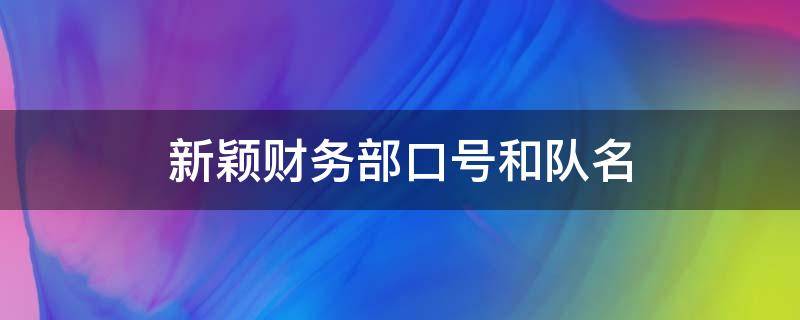 新颖财务部口号和队名